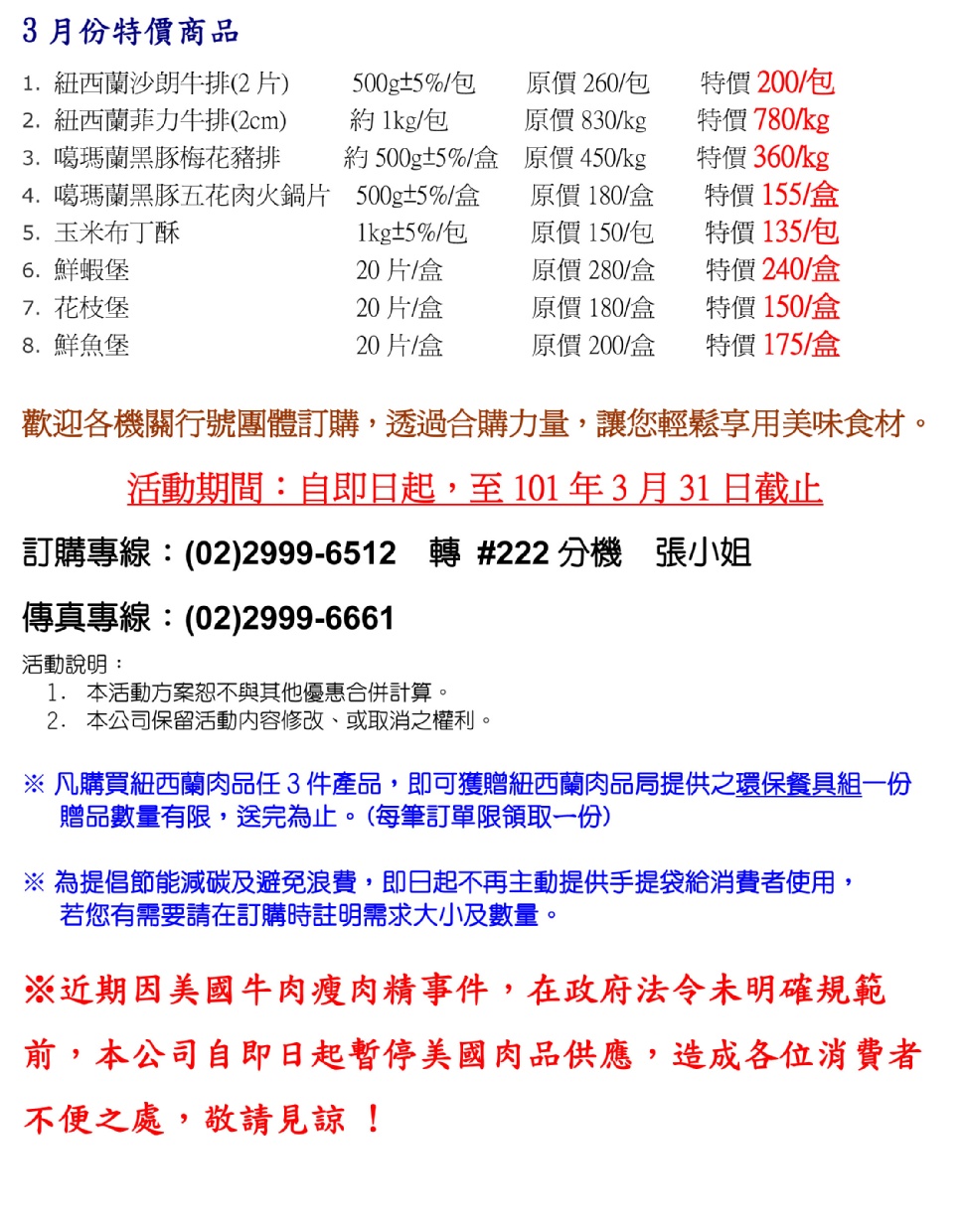 3 月份特價商品

1. 紐西蘭沙朗牛排(2 片) 500g±5%/包 原價 260/包 特價 200/包
2. 紐西蘭菲力牛排(2cm) 約 1kg/包 原價 830/kg 特價 780/kg
3. 噶瑪蘭黑豚梅花豬排 約 500g±5%/盒 原價 450/kg 特價 360/kg
4. 噶瑪蘭黑豚五花肉火鍋片 500g±5%/盒 原價 180/盒 特價 155/盒
5. 玉米布丁酥 1kg±5%/包 原價 150/包 特價 135/包
6. 鮮蝦堡 20 片/盒 原價 280/盒 特價 240/盒
7. 花枝堡 20 片/盒 原價 180/盒 特價 150/盒
8. 鮮魚堡 20 片/盒 原價 200/盒 特價 175/盒

歡迎各機關行號團體訂購，透過合購力量，讓您輕鬆享用美味食材。

活動期間：自即日起，至 101 年 3 月 31 日截止

訂購專線：(02)2999-6512 轉 #222 分機 張小姐

傳真專線：(02)2999-6661

活動說明：
1. 本活動方案恕不與其他優惠合併計算。
2. 本公司保留活動內容修改、或取消之權利。

※ 凡購買紐西蘭肉品任 3 件產品，即可獲贈紐西蘭肉品局提供之環保餐具組一份
贈品數量有限，送完為止。(每筆訂單限領取一份)

※ 為提倡節能減碳及避免浪費，即日起不再主動提供手提袋給消費者使用，
若您有需要請在訂購時註明需求大小及數量。

※近期因美國牛肉瘦肉精事件，在政府法令未明確規範前，本公司自即日起暫停美國肉品供應，造成各位消費者不便之處，敬請見諒 ！